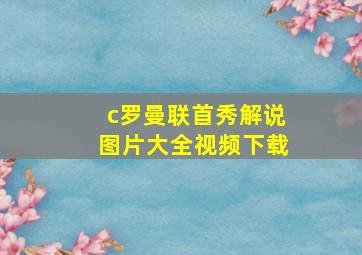 c罗曼联首秀解说
图片大全视频下载